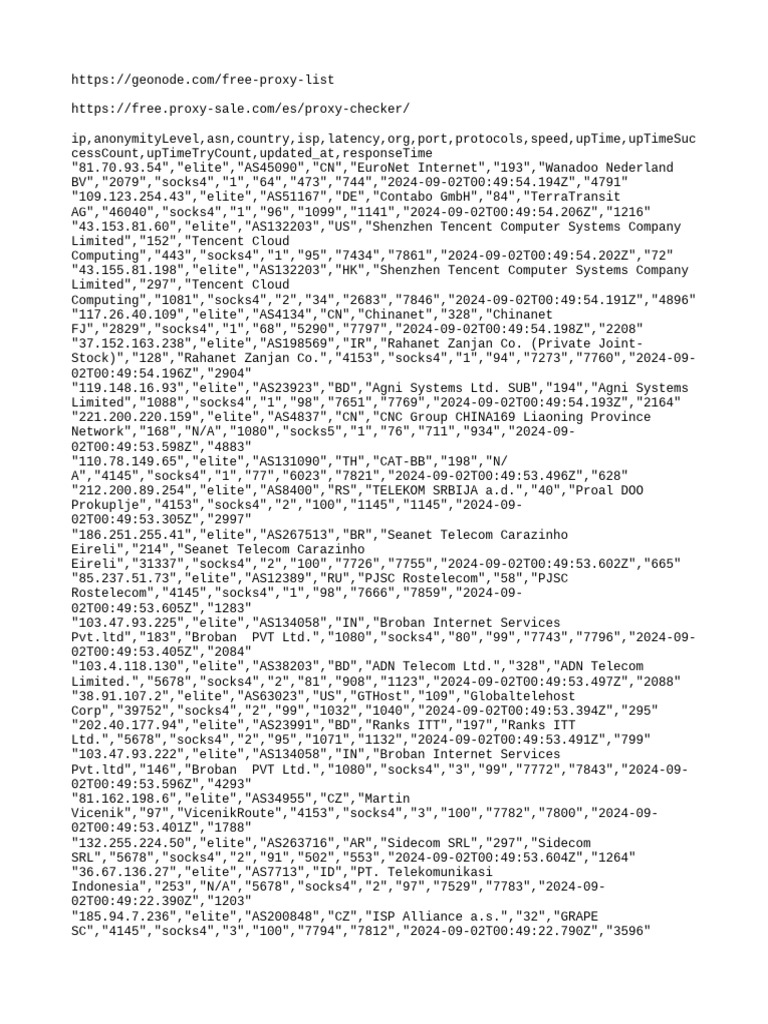 https://geonode.com/free-proxy-list

https://free.proxy-sale.com/es/proxy-checker/

ip,anonymityLevel,asn,country,isp,latency,org,port,protocols,speed,upTime,upTimeSuccessCount,upTimeTryCount,updated_at,responseTime
"81.70.93.54","elite","AS45090","CN","EuroNet Internet","193","Wanadoo Nederland BV","2079","socks4","1","64","473","744","2024-09-02T00:49:54.194Z","4791"
"109.123.254.43","elite","AS51167","DE","Contabo GmbH","84","TerraTransit AG","46040","socks4","1","96","1099","1141","2024-09-02T00:49:54.206Z","1216"
"43.153.81.60","elite","AS132203","US","Shenzhen Tencent Computer Systems Company Limited","152","Tencent Cloud Computing","443","socks4","1","95","7434","7861","2024-09-02T00:49:54.202Z","72"
"43.155.81.198","elite","AS132203","HK","Shenzhen Tencent Computer Systems Company Limited","297","Tencent Cloud Computing","1081","socks4","2","34","2683","7846","2024-09-02T00:49:54.191Z","4896"
"117.26.40.109","elite","AS4134","CN","Chinanet","328","Chinanet FJ","2829","socks4","1","68","5290","7797","2024-09-02T00:49:54.198Z","2208"
"37.152.163.238","elite","AS198569","IR","Rahanet Zanjan Co. (Private Joint-Stock)","128","Rahanet Zanjan Co.","4153","socks4","1","94","7273","7760","2024-09-02T00:49:54.196Z","2904"
"119.148.16.93","elite","AS23923","BD","Agni Systems Ltd. SUB","194","Agni Systems Limited","1088","socks4","1","98","7651","7769","2024-09-02T00:49:54.193Z","2164"
"221.200.220.159","elite","AS4837","CN","CNC Group CHINA169 Liaoning Province Network","168","N/A","1080","socks5","1","76","711","934","2024-09-02T00:49:53.598Z","4883"
"110.78.149.65","elite","AS131090","TH","CAT-BB","198","N/A","4145","socks4","1","77","6023","7821","2024-09-02T00:49:53.496Z","628"
"212.200.89.254","elite","AS8400","RS","TELEKOM SRBIJA a.d.","40","Proal DOO Prokuplje","4153","socks4","2","100","1145","1145","2024-09-02T00:49:53.305Z","2997"
"186.251.255.41","elite","AS267513","BR","Seanet Telecom Carazinho Eireli","214","Seanet Telecom Carazinho Eireli","31337","socks4","2","100","7726","7755","2024-09-02T00:49:53.602Z","665"
"85.237.51.73","elite","AS12389","RU","PJSC Rostelecom","58","PJSC Rostelecom","4145","socks4","1","98","7666","7859","2024-09-02T00:49:53.605Z","1283"
"103.47.93.225","elite","AS134058","IN","Broban Internet Services Pvt.ltd","183","Broban  PVT Ltd.","1080","socks4","80","99","7743","7796","2024-09-02T00:49:53.405Z","2084"
"103.4.118.130","elite","AS38203","BD","ADN Telecom Ltd.","328","ADN Telecom Limited.","5678","socks4","2","81","908","1123","2024-09-02T00:49:53.497Z","2088"
"38.91.107.2","elite","AS63023","US","GTHost","109","Globaltelehost Corp","39752","socks4","2","99","1032","1040","2024-09-02T00:49:53.394Z","295"
"202.40.177.94","elite","AS23991","BD","Ranks ITT","197","Ranks ITT Ltd.","5678","socks4","2","95","1071","1132","2024-09-02T00:49:53.491Z","799"
"103.47.93.222","elite","AS134058","IN","Broban Internet Services Pvt.ltd","146","Broban  PVT Ltd.","1080","socks4","3","99","7772","7843","2024-09-02T00:49:53.596Z","4293"
"81.162.198.6","elite","AS34955","CZ","Martin Vicenik","97","VicenikRoute","4153","socks4","3","100","7782","7800","2024-09-02T00:49:53.401Z","1788"
"132.255.224.50","elite","AS263716","AR","Sidecom SRL","297","Sidecom SRL","5678","socks4","2","91","502","553","2024-09-02T00:49:53.604Z","1264"
"36.67.136.27","elite","AS7713","ID","PT. Telekomunikasi Indonesia","253","N/A","5678","socks4","2","97","7529","7783","2024-09-02T00:49:22.390Z","1203"
"185.94.7.236","elite","AS200848","CZ","ISP Alliance a.s.","32","GRAPE SC","4145","socks4","3","100","7794","7812","2024-09-02T00:49:22.790Z","3596"